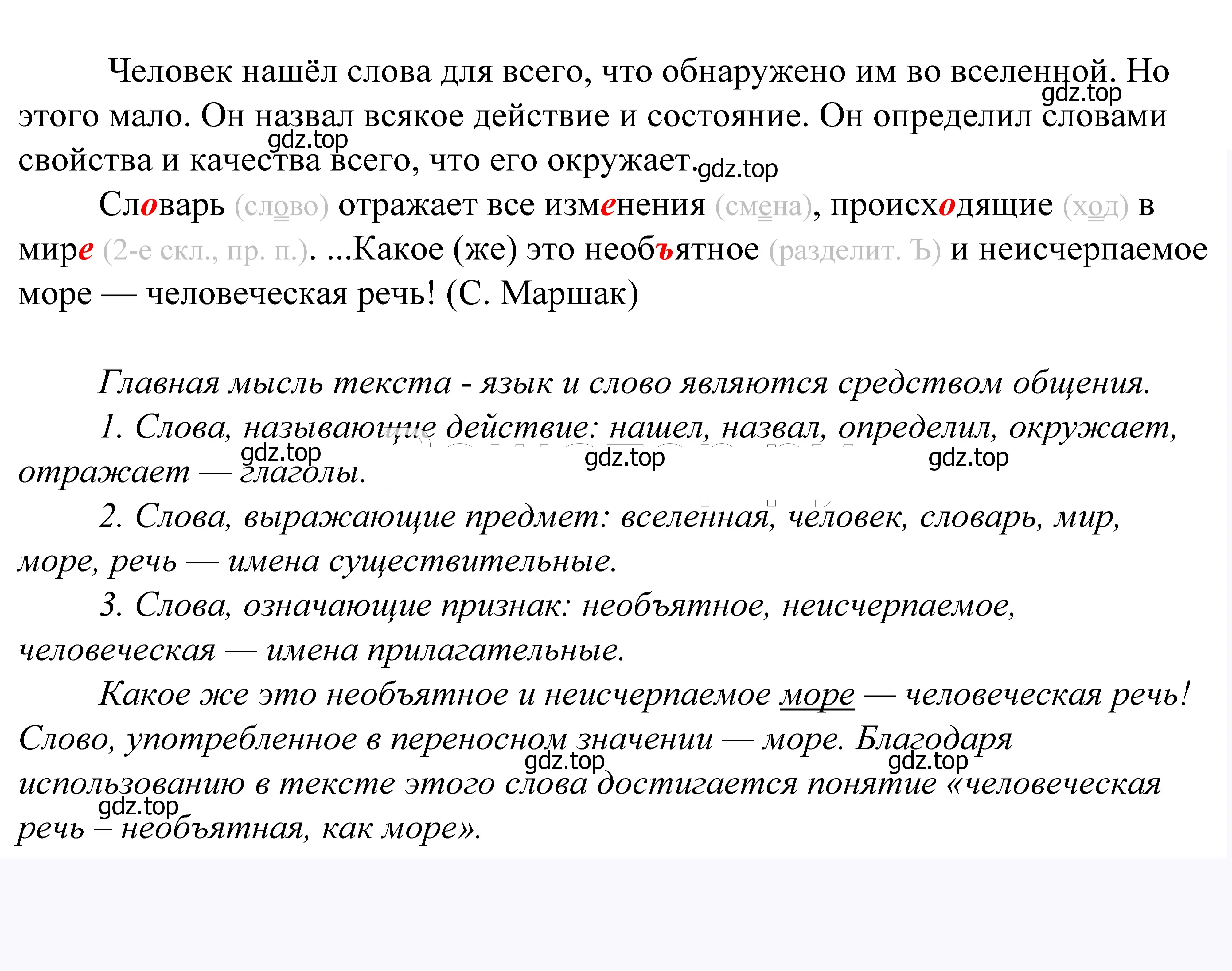 Человек нашёл слова для всего, что обнаружено им во вселенной. Но этого мало. Он назвал всякое действие и состояние. Он определил словами свойства и качества всего, что его окружает.

gdz.top gdz.top gdz.top

Словарь (слово) отражает все изменения (смена), происходящие (ход) в мире (2-е скл., пр. п.). ...Какое (же) это необъятное (разделит. Ъ) и неисчерпаемое море — человеческая речь! (С. Маршак)

Главная мысль текста - язык и слово являются средством общения.

1. Слова, называющие действие: нашел, назвал, определил, окружает, отражает — глаголы.

gdz.top gdz.top gdz.top

2. Слова, выражающие предмет: вселенная, человек, словарь, мир, море, речь — имена существительные.

3. Слова, означающие признак: необъятное, неисчерпаемое, человеческая — имена прилагательные.

Какое же это необъятное и неисчерпаемое море — человеческая речь! Слово, употребленное в переносном значении — море. Благодаря использованию в тексте этого слова достигается понятие «человеческая речь – необъятная, как море».

gdz.top gdz.top gdz.top